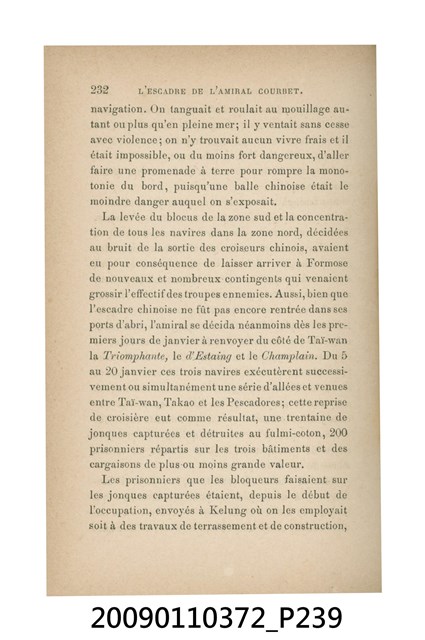 232 L'ESCADRE DE L'AMIRAL COURBET.

navigation. On tanguait et roulait au mouillage autant ou plus qu'en pleine mer; il y ventait sans cesse avec violence; on n'y trouvait aucun vivre frais et il était impossible, ou du moins fort dangereux, d'aller faire une promenade à terre pour rompre la monotonie du bord, puisqu'une balle chinoise était le moindre danger auquel on s'exposait.

La levée du blocus de la zone sud et la concentration de tous les navires dans la zone nord, décidées au bruit de la sortie des croiseurs chinois, avaient eu pour conséquence de laisser arriver à Formose de nouveaux et nombreux contingents qui venaient grossir l'effectif des troupes ennemies. Aussi, bien que l'escadre chinoise ne fût pas encore rentrée dans ses ports d'abri, l'amiral se décida néanmoins dès les premiers jours de janvier à renvoyer du côté de Taï-wan la Triomphante, le d'Estaing et le Champlain. Du 5 au 20 janvier ces trois navires exécutèrent successivement ou simultanément une série d'allées et venues entre Taï-wan, Takao et les Pescadores; cette reprise de croisière eut comme résultat, une trentaine de jonques capturées et détruites au fulmi-coton, 200 prisonniers répartis sur les trois bâtiments et des cargaisons de plus ou moins grande valeur.

Les prisonniers que les bloqueurs faisaient sur les jonques capturées étaient, depuis le début de l'occupation, envoyés à Kelung où on les employait soit à des travaux de terrassement et de construction,

20090110372_P239